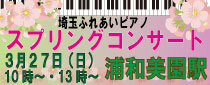 埼玉ふれあいピアノ
スプリングコンサート
3月27日（日）
10時～・13時～
浦和美園駅